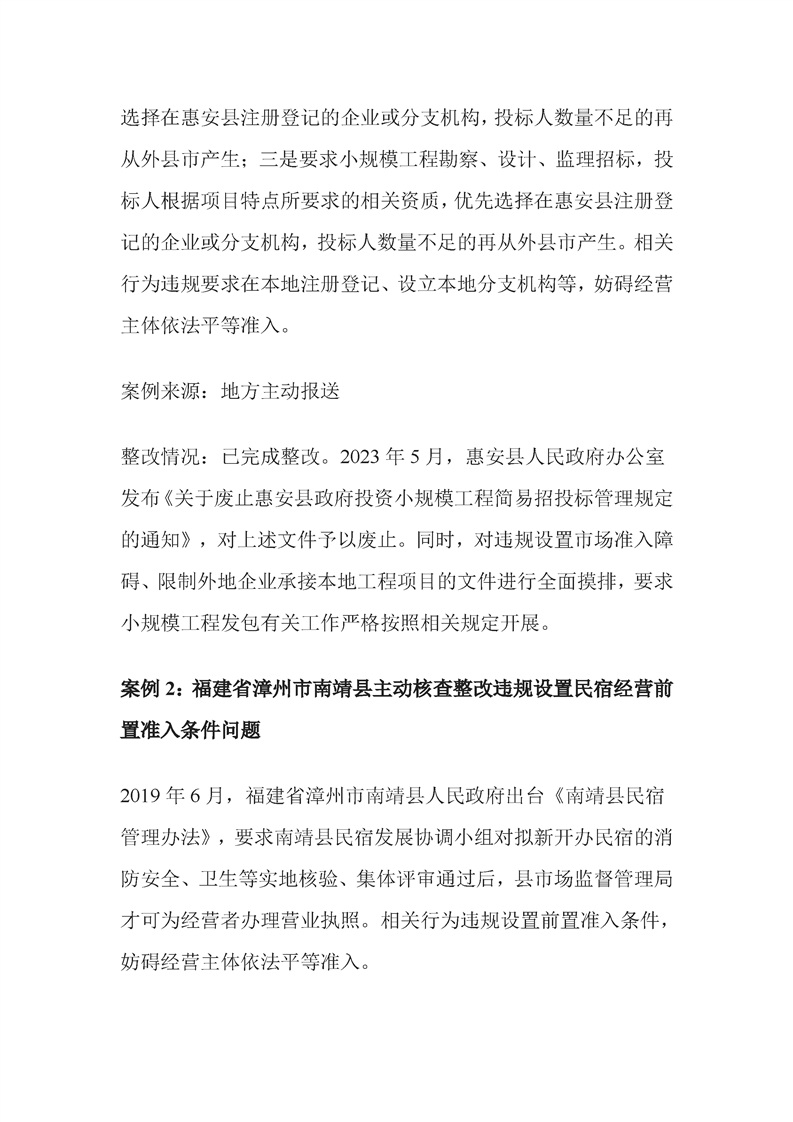 选择在惠安县注册登记的企业或分支机构，投标人数量不足的再从外县市产生；三是要求小规模工程勘察、设计、监理招标，投标人根据项目特点所要求的相关资质，优先选择在惠安县注册登记的企业或分支机构，投标人数量不足的再从外县市产生。相关行为违规要求在本地注册登记、设立本地分支机构等，妨碍经营主体依法平等准入。

案例来源：地方主动报送

整改情况：已完成整改。2023 年 5 月，惠安县人民政府办公室发布《关于废止惠安县政府投资小规模工程简易招投标管理规定的通知》，对上述文件予以废止。同时，对违规设置市场准入障碍、限制外地企业承接本地工程项目的文件进行全面摸排，要求小规模工程发包有关工作严格按照相关规定开展。

案例 2：福建省漳州市南靖县主动核查整改违规设置民宿经营前置准入条件问题

2019 年 6 月，福建省漳州市南靖县人民政府出台《南靖县民宿管理办法》，要求南靖县民宿发展协调小组对拟新开办民宿的消防安全、卫生等实地核验、集体评审通过后，县市场监督管理局才可为经营者办理营业执照。相关行为违规设置前置准入条件，妨碍经营主体依法平等准入。